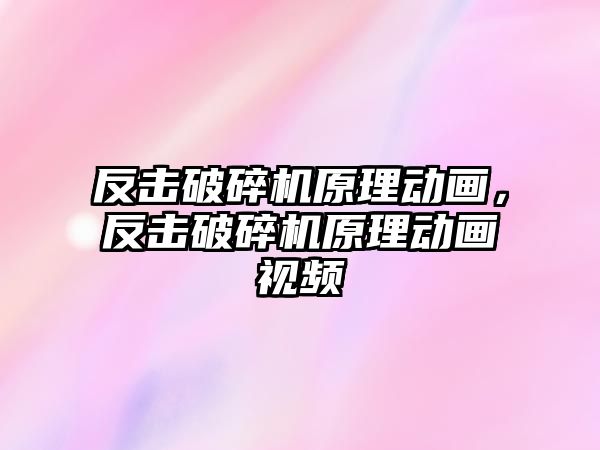 反击破碎机原理动画，反击破碎机原理动画视频